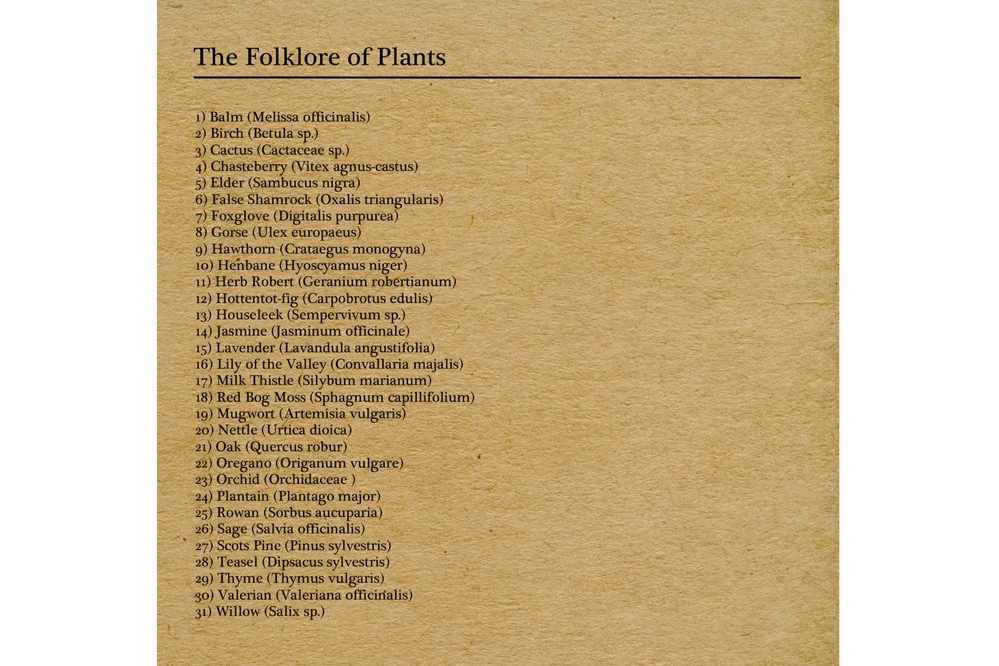 The Folklore of Plants

1) Balm (Melissa officinalis)
2) Birch (Betula sp.)
3) Cactus (Cactaceae sp.)
4) Chasteberry (Vitex agnus-castus)
5) Elder (Sambucus nigra)
6) False Shamrock (Oxalis triangularis)
7) Foxglove (Digitalis purpurea)
8) Gorse (Ulex europaeus)
9) Hawthorn (Crataegus monogyna)
10) Henbane (Hyoscyamus niger)
11) Herb Robert (Geranium robertianum)
12) Hottentot-fig (Carpobrotus edulis)
13) Houseleek (Sempervivum sp.)
14) Jasmine (Jasminum officinale)
15) Lavender (Lavandula angustifolia)
16) Lily of the Valley (Convallaria majalis)
17) Milk Thistle (Silybum marianum)
18) Red Bog Moss (Sphagnum capillifolium)
19) Mugwort (Artemisia vulgaris)
20) Nettle (Urtica dioica)
21) Oak (Quercus robur)
22) Oregano (Origanum vulgare)
23) Orchid (Orchidaceae )
24) Plantain (Plantago major)
25) Rowan (Sorbus aucuparia)
26) Sage (Salvia officinalis)
27) Scots Pine (Pinus sylvestris)
28) Teasel (Dipsacus sylvestris)
29) Thyme (Thymus vulgaris)
30) Valerian (Valeriana officinalis)
31) Willow (Salix sp.)